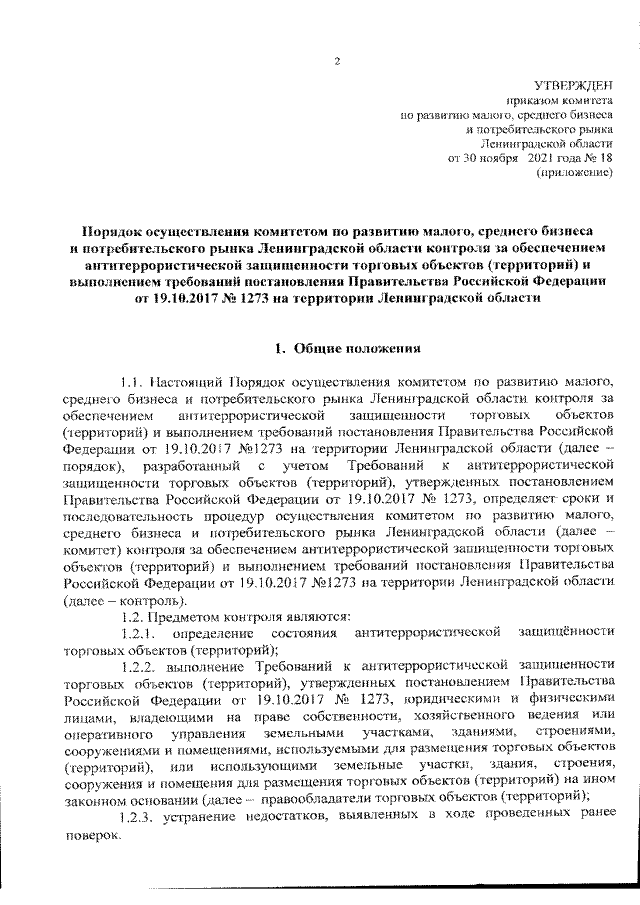 2

УТВЕРЖДЕН
приказом комитета
по развитию малого, среднего бизнеса
и потребительского рынка
Ленинградской области
от 30 ноября 2021 года № 18
(приложение)

Порядок осуществления комитетом по развитию малого, среднего бизнеса и потребительского рынка Ленинградской области контроля за обеспечением антитеррористической защищенности торговых объектов (территорий) и выполнением требований постановления Правительства Российской Федерации от 19.10.2017 № 1273 на территории Ленинградской области

1. Общие положения

1.1. Настоящий Порядок осуществления комитетом по развитию малого, среднего бизнеса и потребительского рынка Ленинградской области контроля за обеспечением антитеррористической защищенности торговых объектов (территорий) и выполнением требований постановления Правительства Российской Федерации от 19.10.2017 №1273 на территории Ленинградской области (далее – порядок), разработанный с учетом Требований к антитеррористической защищенности торговых объектов (территорий), утвержденных постановлением Правительства Российской Федерации от 19.10.2017 № 1273, определяет сроки и последовательность процедур осуществления комитетом по развитию малого, среднего бизнеса и потребительского рынка Ленинградской области (далее – комитет) контроля за обеспечением антитеррористической защищенности торговых объектов (территорий) и выполнением требований постановления Правительства Российской Федерации от 19.10.2017 №1273 на территории Ленинградской области (далее – контроль).

1.2. Предметом контроля являются:

1.2.1. определение состояния антитеррористической защищённости торговых объектов (территорий);

1.2.2. выполнение Требований к антитеррористической защищенности торговых объектов (территорий), утвержденных постановлением Правительства Российской Федерации от 19.10.2017 № 1273, юридическими и физическими лицами, владеющими на праве собственности, хозяйственного ведения или оперативного управления земельными участками, зданиями, строениями, сооружениями и помещениями, используемыми для размещения торговых объектов (территорий), или использующими земельные участки, здания, строения, сооружения и помещения для размещения торговых объектов (территорий) на ином законном основании (далее – правообладатели торговых объектов (территорий);

1.2.3. устранение недостатков, выявленных в ходе проведенных ранее поверок.